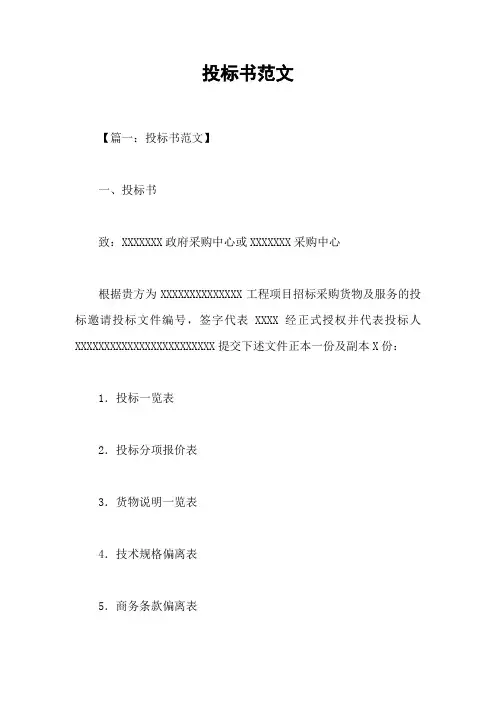 投标书范文

【篇一：投标书范文】

一、投标书

致：XXXXXXX 政府采购中心或 XXXXXXX 采购中心

根据贵方为 XXXXXXXXXXXXXX 工程项目招标采购货物及服务的投标邀请投标文件编号，签字代表 XXXX 经正式授权并代表投标人 XXXXXXXXXXXXXXXXXXXXXXXX 提交下述文件正本一份及副本 X 份：

1. 投标一览表

2. 投标分项报价表

3. 货物说明一览表

4. 技术规格偏离表

5. 商务条款偏离表